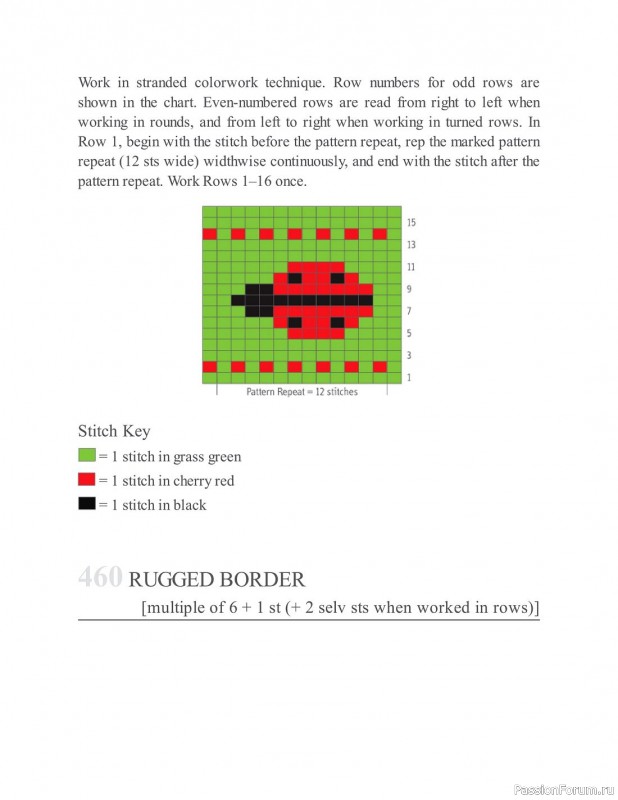 Work in stranded colorwork technique. Row numbers for odd rows are shown in the chart. Even-numbered rows are read from right to left when working in rounds, and from left to right when working in turned rows. In Row 1, begin with the stitch before the pattern repeat, rep the marked pattern repeat (12 sts wide) widthwise continuously, and end with the stitch after the pattern repeat. Work Rows 1–16 once.

15
13
11
9
7
5
3
1
Pattern Repeat = 12 stitches

Stitch Key
= 1 stitch in grass green
= 1 stitch in cherry red
= 1 stitch in black

460 RUGGED BORDER
[multiple of 6 + 1 st (+ 2 selv sts when worked in rows)]

PassionForum.ru